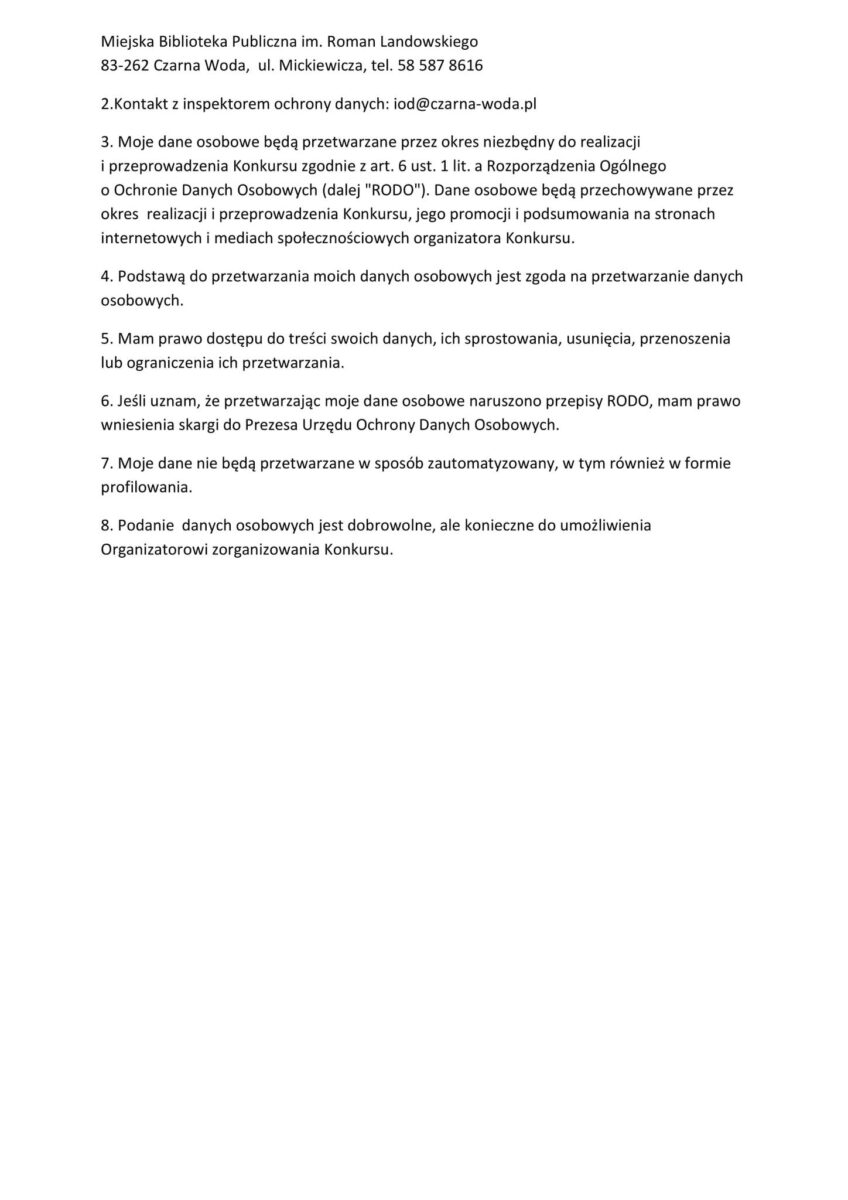 Miejska Biblioteka Publiczna im. Roman Landowskiego
83-262 Czarna Woda, ul. Mickiewicza, tel. 58 587 8616

2.Kontakt z inspektorem ochrony danych: iod@czarna-woda.pl

3. Moje dane osobowe będą przetwarzane przez okres niezbędny do realizacji i przeprowadzenia Konkursu zgodnie z art. 6 ust. 1 lit. a Rozporządzenia Ogólnego o Ochronie Danych Osobowych (dalej "RODO"). Dane osobowe będą przechowywane przez okres realizacji i przeprowadzenia Konkursu, jego promocji i podsumowania na stronach internetowych i mediach społecznościowych organizatora Konkursu.

4. Podstawą do przetwarzania moich danych osobowych jest zgoda na przetwarzanie danych osobowych.

5. Mam prawo dostępu do treści swoich danych, ich sprostowania, usunięcia, przenoszenia lub ograniczenia ich przetwarzania.

6. Jeśli uznam, że przetwarzając moje dane osobowe naruszono przepisy RODO, mam prawo wniesienia skargi do Prezesa Urzędu Ochrony Danych Osobowych.

7. Moje dane nie będą przetwarzane w sposób zautomatyzowany, w tym również w formie profilowania.

8. Podanie danych osobowych jest dobrowolne, ale konieczne do umożliwienia Organizatorowi zorganizowania Konkursu.